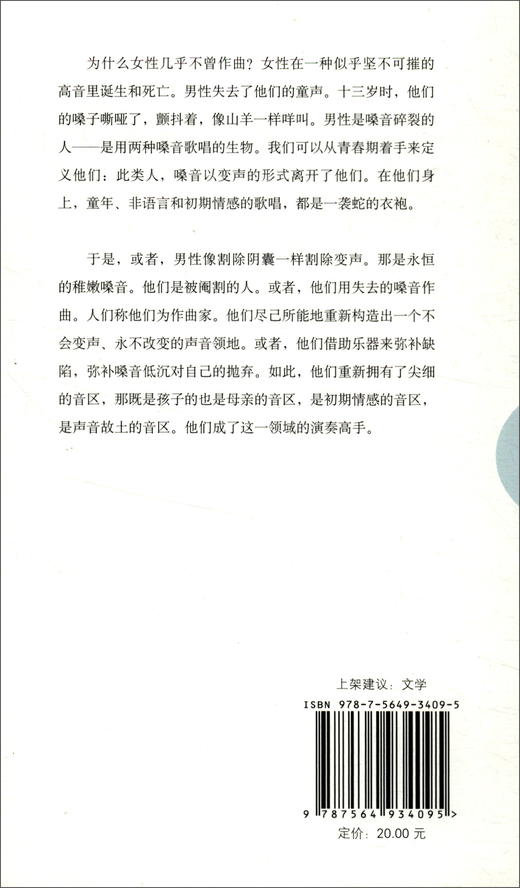 为什么女性几乎不曾作曲？女性在一种似乎坚不可摧的高音里诞生和死亡。男性失去了他们的童声。十三岁时，他们的嗓子嘶哑了，颤抖着，像山羊一样咩叫。男性是嗓音碎裂的人——是用两种嗓音歌唱的生物。我们可以从青春期着手来定义他们：此类人，嗓音以变声的形式离开了他们。在他们身上，童年、非语言和初期情感的歌唱，都是一袭蛇的衣袍。

于是，或者，男性像割除阴囊一样割除变声。那是永恒的稚嫩嗓音。他们是被阉割的人。或者，他们用失去的嗓音作曲。人们称他们为作曲家。他们尽己所能地重新构造出一个不会变声、永不改变的声音领地。或者，他们借助乐器来弥补缺陷，弥补嗓音低沉对自己的抛弃。如此，他们重新拥有了尖细的音区，那既是孩子的也是母亲的音区，是初期情感的音区，是声音故土的音区。他们成了这一领域的演奏高手。

上架建议：文学

ISBN 978-7-5649-3409-5

9 787564 934095 >

定价：20.00 元